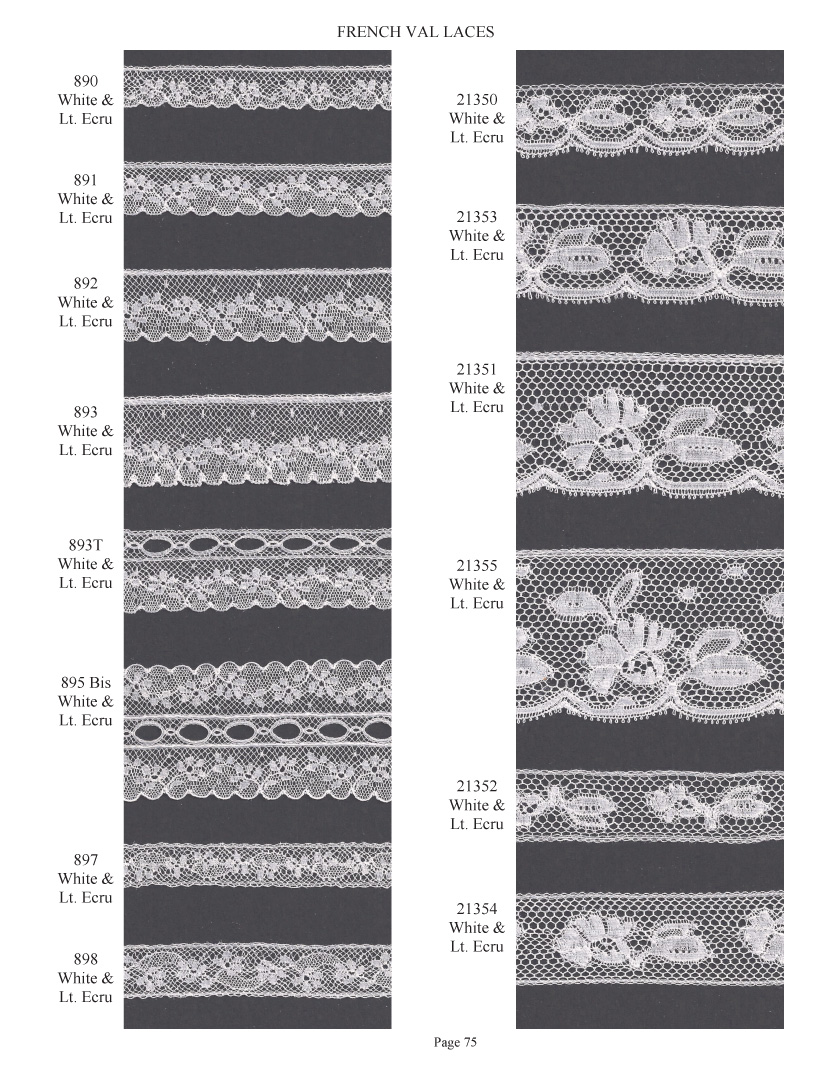 FRENCH VAL LACES

890
White &
Lt. Ecru

891
White &
Lt. Ecru

892
White &
Lt. Ecru

893
White &
Lt. Ecru

893T
White &
Lt. Ecru

895 Bis
White &
Lt. Ecru

897
White &
Lt. Ecru

898
White &
Lt. Ecru

21350
White &
Lt. Ecru

21353
White &
Lt. Ecru

21351
White &
Lt. Ecru

21355
White &
Lt. Ecru

21352
White &
Lt. Ecru

21354
White &
Lt. Ecru

Page 75